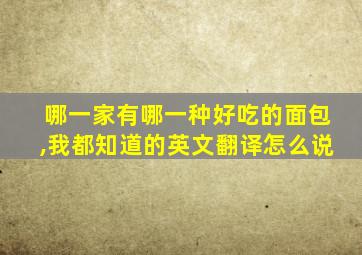 哪一家有哪一种好吃的面包,我都知道的英文翻译怎么说